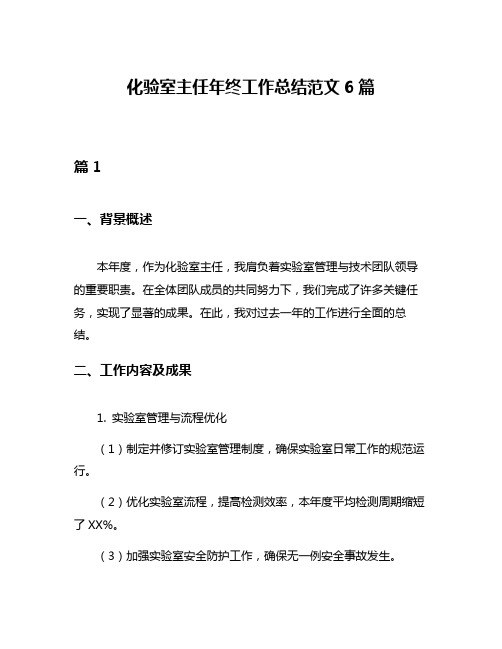 化验室主任年终工作总结范文 6 篇

篇 1

一、背景概述

本年度，作为化验室主任，我肩负着实验室管理与技术团队领导的重要职责。在全体团队成员的共同努力下，我们完成了许多关键任务，实现了显著的成果。在此，我对过去一年的工作进行全面的总结。

二、工作内容及成果

1. 实验室管理与流程优化

（1）制定并修订实验室管理制度，确保实验室日常工作的规范运行。

（2）优化实验室流程，提高检测效率，本年度平均检测周期缩短了 XX%。

（3）加强实验室安全防护工作，确保无一例安全事故发生。